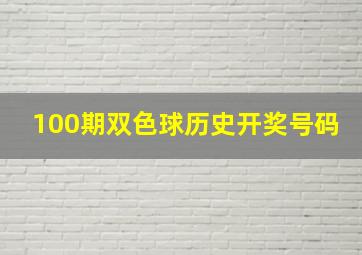 100期双色球历史开奖号码